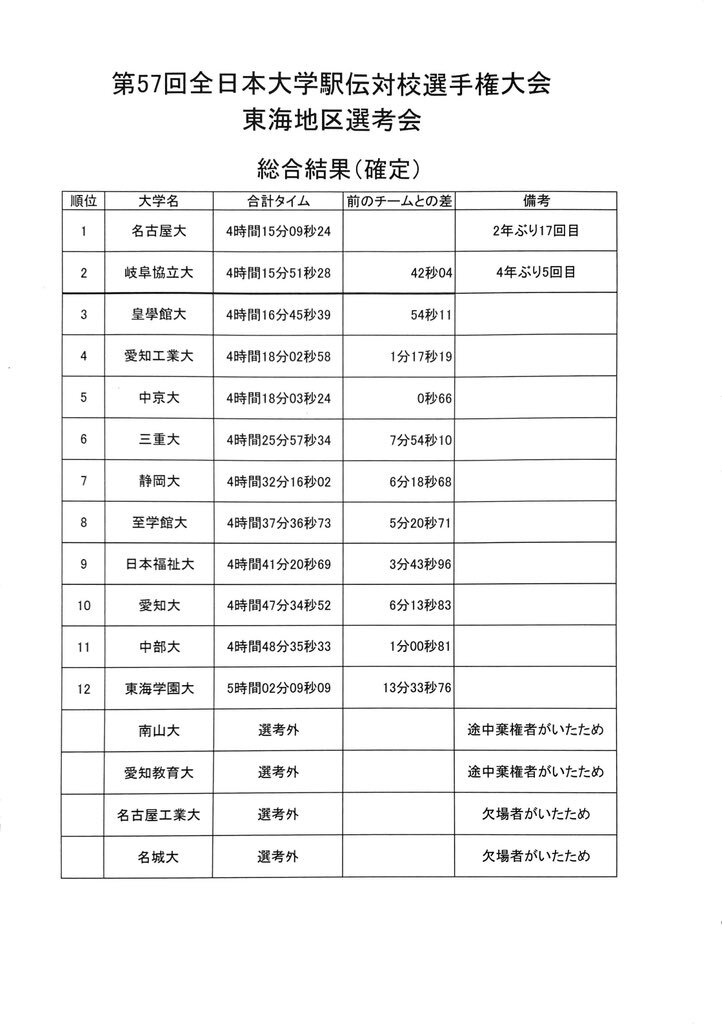 第57回全日本大学駅伝対校選手権大会
東海地区選考会

総合結果(確定)

| 順位 | 大学名 | 合計タイム | 前のチームとの差 | 備考 |
|---|---|---|---|---|
| 1 | 名古屋大 | 4時間15分09秒24 | | 2年ぶり17回目 |
| 2 | 岐阜協立大 | 4時間15分51秒28 | 42秒04 | 4年ぶり5回目 |
| 3 | 皇學館大 | 4時間16分45秒39 | 54秒11 | |
| 4 | 愛知工業大 | 4時間18分02秒58 | 1分17秒19 | |
| 5 | 中京大 | 4時間18分03秒24 | 0秒66 | |
| 6 | 三重大 | 4時間25分57秒34 | 7分54秒10 | |
| 7 | 静岡大 | 4時間32分16秒02 | 6分18秒68 | |
| 8 | 至学館大 | 4時間37分36秒73 | 5分20秒71 | |
| 9 | 日本福祉大 | 4時間41分20秒69 | 3分43秒96 | |
| 10 | 愛知大 | 4時間47分34秒52 | 6分13秒83 | |
| 11 | 中部大 | 4時間48分35秒33 | 1分00秒81 | |
| 12 | 東海学園大 | 5時間02分09秒09 | 13分33秒76 | |
| | 南山大 | 選考外 | | 途中棄権者がいたため |
| | 愛知教育大 | 選考外 | | 途中棄権者がいたため |
| | 名古屋工業大 | 選考外 | | 欠場者がいたため |
| | 名城大 | 選考外 | | 欠場者がいたため |